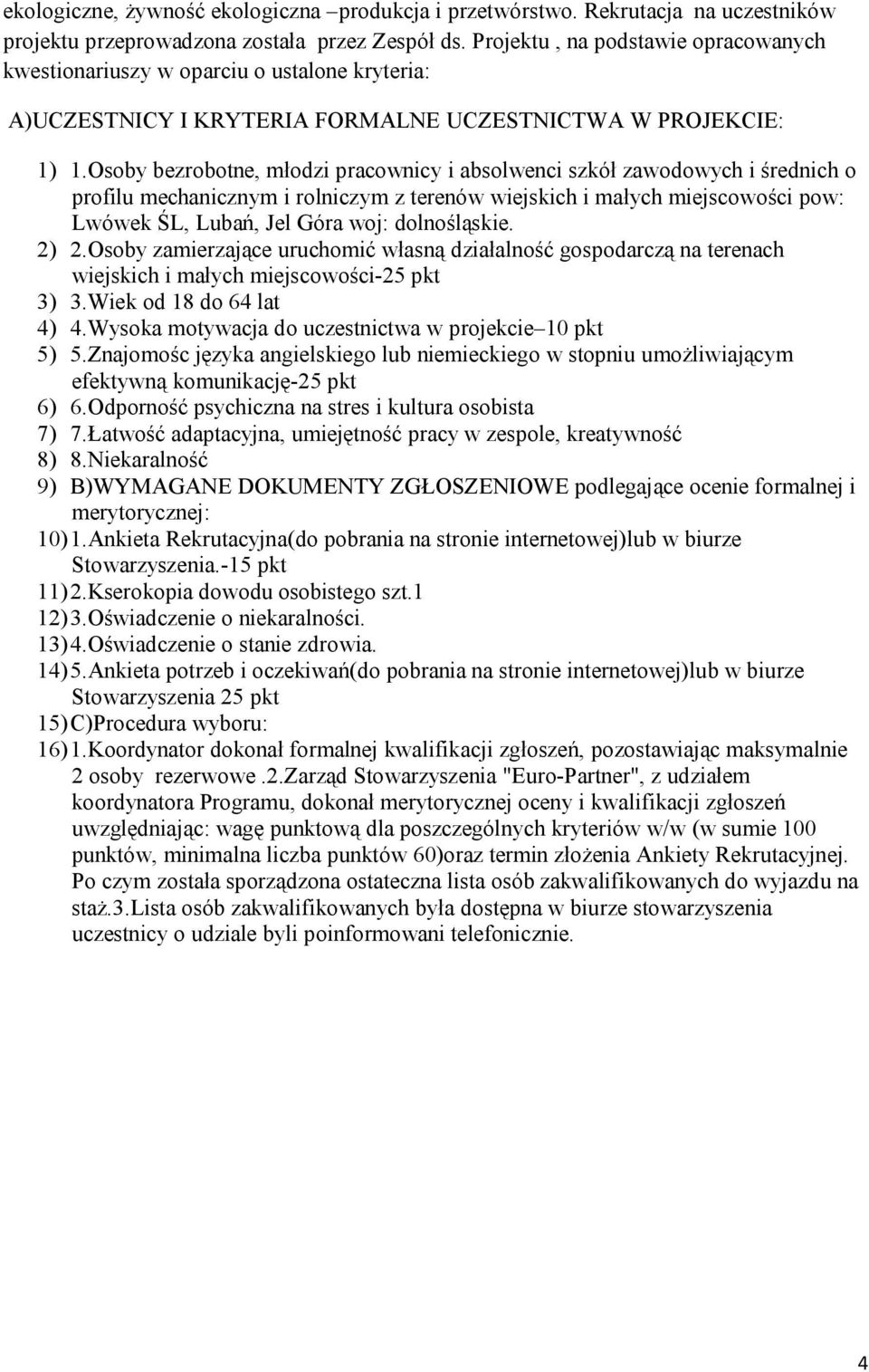 ekologiczne, żywność ekologiczna –produkcja i przetwórstwo. Rekrutacja na uczestników projektu przeprowadzona została przez Zespół ds. Projektu , na podstawie opracowanych kwestionariuszy w oparciu o ustalone kryteria:

A)UCZESTNICY I KRYTERIA FORMALNE UCZESTNICTWA W PROJEKCIE:

1) 1.Osoby bezrobotne, młodzi pracownicy i absolwenci szkół zawodowych i średnich o profilu mechanicznym i rolniczym z terenów wiejskich i małych miejscowości pow: Lwówek ŚL, Lubań, Jel Góra woj: dolnośląskie.
2) 2.Osoby zamierzające uruchomić własną działalność gospodarczą na terenach wiejskich i małych miejscowości-25 pkt
3) 3.Wiek od 18 do 64 lat
4) 4.Wysoka motywacja do uczestnictwa w projekcie–10 pkt
5) 5.Znajomośc języka angielskiego lub niemieckiego w stopniu umożliwiającym efektywną komunikację-25 pkt
6) 6.Odporność psychiczna na stres i kultura osobista
7) 7.Łatwość adaptacyjna, umiejętność pracy w zespole, kreatywność
8) 8.Niekaralność
9) B)WYMAGANE DOKUMENTY ZGŁOSZENIOWE podlegające ocenie formalnej i merytorycznej:
10) 1.Ankieta Rekrutacyjna(do pobrania na stronie internetowej)lub w biurze Stowarzyszenia.-15 pkt
11) 2.Kserokopia dowodu osobistego szt.1
12) 3.Oświadczenie o niekaralności.
13) 4.Oświadczenie o stanie zdrowia.
14) 5.Ankieta potrzeb i oczekiwań(do pobrania na stronie internetowej)lub w biurze Stowarzyszenia 25 pkt
15) C)Procedura wyboru:
16) 1.Koordynator dokonał formalnej kwalifikacji zgłoszeń, pozostawiając maksymalnie 2 osoby rezerwowe .2.Zarząd Stowarzyszenia "Euro-Partner", z udziałem koordynatora Programu, dokonał merytorycznej oceny i kwalifikacji zgłoszeń uwzględniając: wagę punktową dla poszczególnych kryteriów w/w (w sumie 100 punktów, minimalna liczba punktów 60)oraz termin złożenia Ankiety Rekrutacyjnej. Po czym została sporządzona ostateczna lista osób zakwalifikowanych do wyjazdu na staż.3.Lista osób zakwalifikowanych była dostępna w biurze stowarzyszenia uczestnicy o udziale byli poinformowani telefonicznie.

4